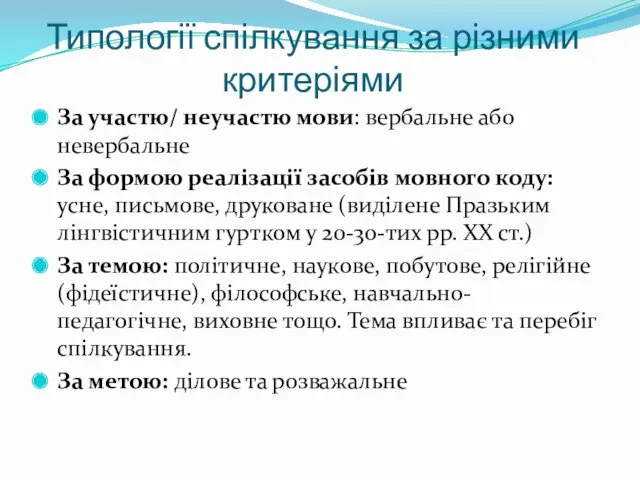 Типології спілкування за різними критеріями

За участю/ неучастю мови: вербальне або невербальне

За формою реалізації засобів мовного коду: усне, письмове, друковане (виділене Празьким лінгвістичним гуртком у 20-30-тих рр. XX ст.)

За темою: політичне, наукове, побутове, релігійне (фідеїстичне), філософське, навчально-педагогічне, виховне тощо. Тема впливає та перебіг спілкування.

За метою: ділове та розважальне